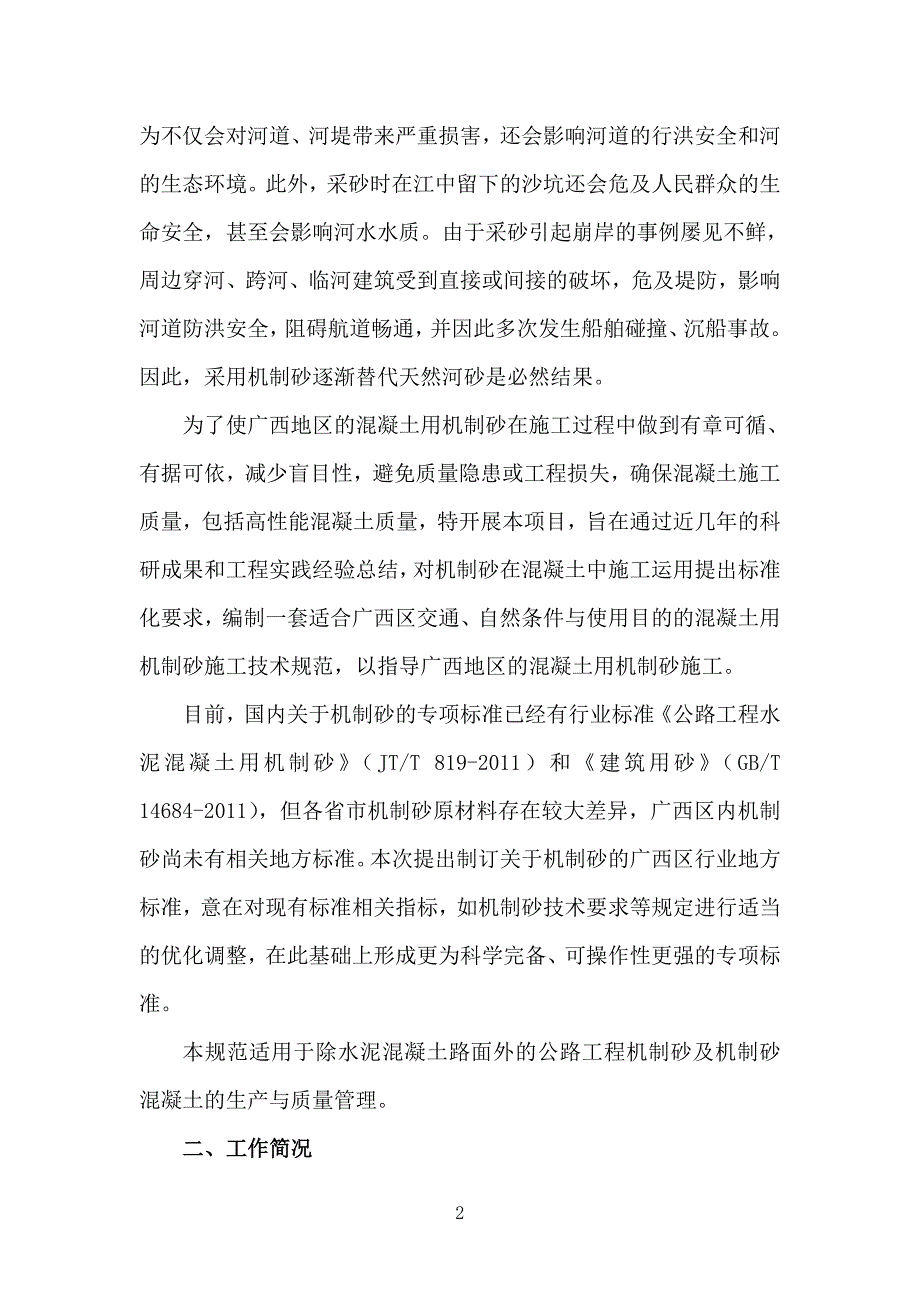 为不仅会对河道、河堤带来严重损害，还会影响河道的行洪安全和河的生态环境。此外，采砂时在江中留下的沙坑还会危及人民群众的生命安全，甚至会影响河水水质。由于采砂引起崩岸的事例屡见不鲜，周边穿河、跨河、临河建筑受到直接或间接的破坏，危及堤防，影响河道防洪安全，阻碍航道畅通，并因此多次发生船舶碰撞、沉船事故。因此，采用机制砂逐渐替代天然河砂是必然结果。

为了使广西地区的混凝土用机制砂在施工过程中做到有章可循、有据可依，减少盲目性，避免质量隐患或工程损失，确保混凝土施工质量，包括高性能混凝土质量，特开展本项目，旨在通过近几年的科研成果和工程实践经验总结，对机制砂在混凝土中施工运用提出标准化要求，编制一套适合广西区交通、自然条件与使用目的的混凝土用机制砂施工技术规范，以指导广西地区的混凝土用机制砂施工。

目前，国内关于机制砂的专项标准已经有行业标准《公路工程水泥混凝土用机制砂》（JT/T 819-2011）和《建筑用砂》（GB/T 14684-2011），但各省市机制砂原材料存在较大差异，广西区内机制砂尚未有相关地方标准。本次提出制订关于机制砂的广西区行业地方标准，意在对现有标准相关指标，如机制砂技术要求等规定进行适当的优化调整，在此基础上形成更为科学完备、可操作性更强的专项标准。

本规范适用于除水泥混凝土路面外的公路工程机制砂及机制砂混凝土的生产与质量管理。

二、工作简况

2